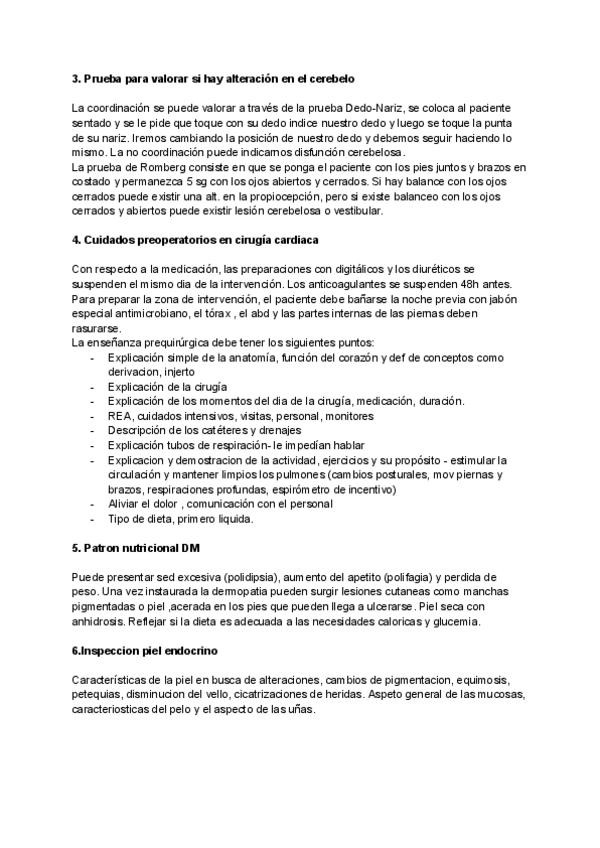 **3. Prueba para valorar si hay alteración en el cerebelo**

La coordinación se puede valorar a través de la prueba Dedo-Nariz, se coloca al paciente sentado y se le pide que toque con su dedo indice nuestro dedo y luego se toque la punta de su nariz. Iremos cambiando la posición de nuestro dedo y debemos seguir haciendo lo mismo. La no coordinación puede indicarnos disfunción cerebelosa.
La prueba de Romberg consiste en que se ponga el paciente con los pies juntos y brazos en costado y permanezca 5 sg con los ojos abiertos y cerrados. Si hay balance con los ojos cerrados puede existir una alt. en la propiocepción, pero si existe balanceo con los ojos cerrados y abiertos puede existir lesión cerebelosa o vestibular.

**4. Cuidados preoperatorios en cirugía cardiaca**

Con respecto a la medicación, las preparaciones con digitálicos y los diuréticos se suspenden el mismo dia de la intervención. Los anticoagulantes se suspenden 48h antes.
Para preparar la zona de intervención, el paciente debe bañarse la noche previa con jabón especial antimicrobiano, el tórax , el abd y las partes internas de las piernas deben rasurarse.
La enseñanza prequirúrgica debe tener los siguientes puntos:
- Explicación simple de la anatomía, función del corazón y def de conceptos como derivacion, injerto
- Explicación de la cirugía
- Explicación de los momentos del dia de la cirugía, medicación, duración.
- REA, cuidados intensivos, visitas, personal, monitores
- Descripción de los catéteres y drenajes
- Explicación tubos de respiración- le impedían hablar
- Explicacion y demostracion de la actividad, ejercicios y su propósito - estimular la circulación y mantener limpios los pulmones (cambios posturales, mov piernas y brazos, respiraciones profundas, espirómetro de incentivo)
- Aliviar el dolor , comunicación con el personal
- Tipo de dieta, primero liquida.

**5. Patron nutricional DM**

Puede presentar sed excesiva (polidipsia), aumento del apetito (polifagia) y perdida de peso. Una vez instaurada la dermopatia pueden surgir lesiones cutaneas como manchas pigmentadas o piel ,acerada en los pies que pueden llega a ulcerarse. Piel seca con anhidrosis. Reflejar si la dieta es adecuada a las necesidades caloricas y glucemia.

**6.Inspeccion piel endocrino**

Características de la piel en busca de alteraciones, cambios de pigmentacion, equimosis, petequias, disminucion del vello, cicatrizaciones de heridas. Aspeto general de las mucosas, caracteriosticas del pelo y el aspecto de las uñas.